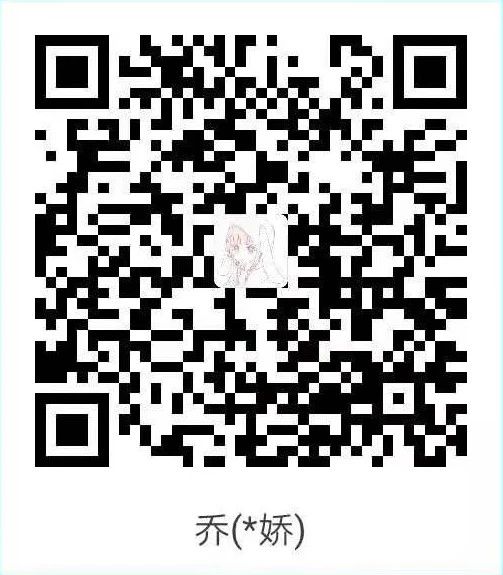 乔(*娇)